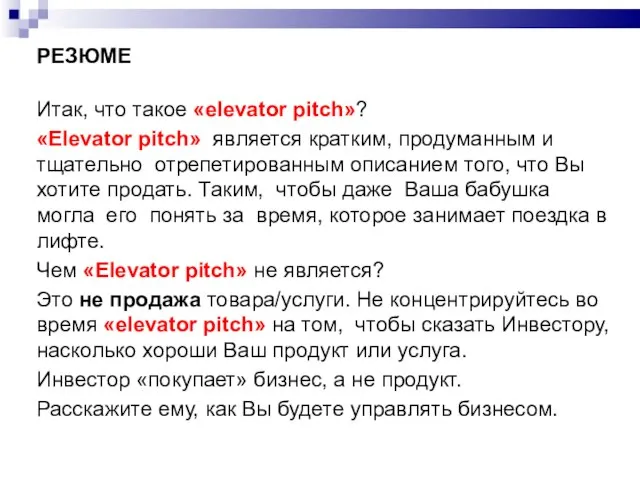 РЕЗЮМЕ

Итак, что такое «elevator pitch»?

«Elevator pitch» является кратким, продуманным и тщательно отрепетированным описанием того, что Вы хотите продать. Таким, чтобы даже Ваша бабушка могла его понять за время, которое занимает поездка в лифте.

Чем «Elevator pitch» не является?

Это не продажа товара/услуги. Не концентрируйтесь во время «elevator pitch» на том, чтобы сказать Инвестору, насколько хороши Ваш продукт или услуга.

Инвестор «покупает» бизнес, а не продукт.

Расскажите ему, как Вы будете управлять бизнесом.